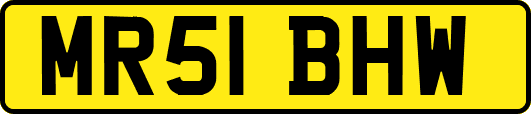 MR51 BHW